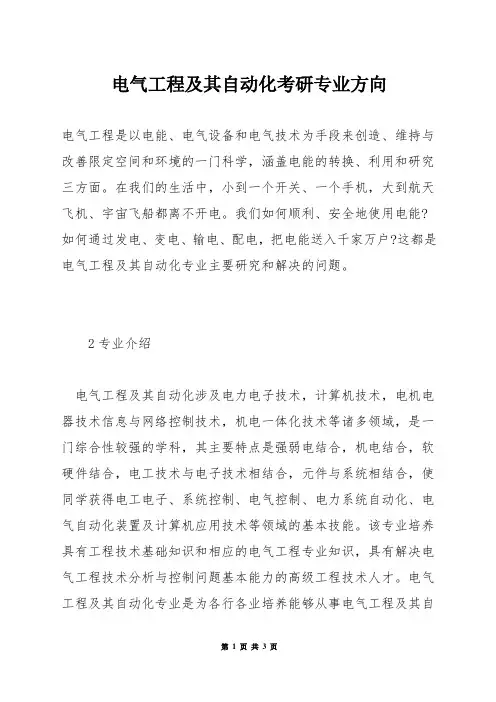 电气工程及其自动化考研专业方向

电气工程是以电能、电气设备和电气技术为手段来创造、维持与改善限定空间和环境的一门科学，涵盖电能的转换、利用和研究三方面。在我们的生活中，小到一个开关、一个手机，大到航天飞机、宇宙飞船都离不开电。我们如何顺利、安全地使用电能？如何通过发电、变电、输电、配电，把电能送入千家万户?这都是电气工程及其自动化专业主要研究和解决的问题。

2 专业介绍

电气工程及其自动化涉及电力电子技术，计算机技术，电机电器技术信息与网络控制技术，机电一体化技术等诸多领域，是一门综合性较强的学科，其主要特点是强弱电结合，机电结合，软硬件结合，电工技术与电子技术相结合，元件与系统相结合，使同学获得电工电子、系统控制、电气控制、电力系统自动化、电气自动化装置及计算机应用技术等领域的基本技能。该专业培养具有工程技术基础知识和相应的电气工程专业知识，具有解决电气工程技术分析与控制问题基本能力的高级工程技术人才。电气工程及其自动化专业是为各行各业培养能够从事电气工程及其自

第 1 页 共 3 页